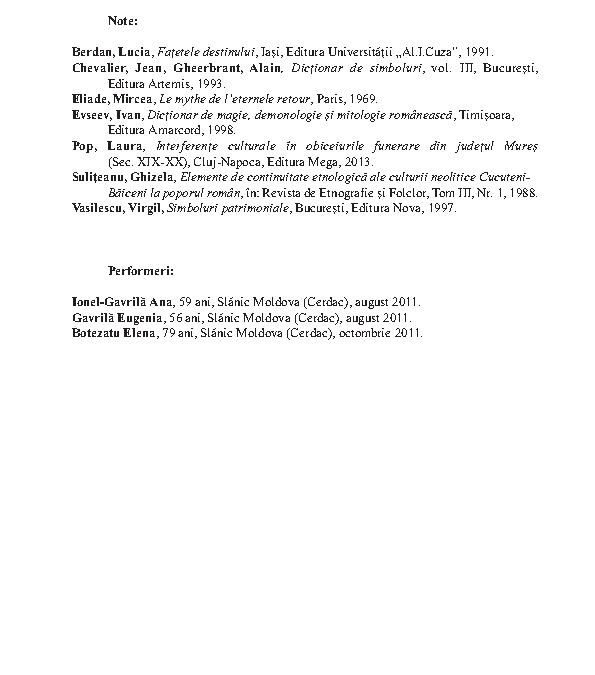 Note:

Berdan, Lucia, Fațetele destinului, Iași, Editura Universității „Al.I.Cuza", 1991.

Chevalier, Jean, Gheerbrant, Alain, Dicționar de simboluri, vol. III, București, Editura Artemis, 1993.

Eliade, Mircea, Le mythe de l'eternele retour, Paris, 1969.

Evseev, Ivan, Dicționar de magie, demonologie și mitologie românească, Timișoara, Editura Amarcord, 1998.

Pop, Laura, Interferențe culturale în obiceiurile funerare din județul Mureș (Sec. XIX-XX), Cluj-Napoca, Editura Mega, 2013.

Sulițeanu, Ghizela, Elemente de continuitate etnologică ale culturii neolitice Cucuteni-Băiceni la poporul român, în: Revista de Etnografie și Folclor, Tom III, Nr. 1, 1988.

Vasilescu, Virgil, Simboluri patrimoniale, București, Editura Nova, 1997.

Performeri:

Ionel-Gavrilă Ana, 59 ani, Slănic Moldova (Cerdac), august 2011.

Gavrilă Eugenia, 56 ani, Slănic Moldova (Cerdac), august 2011.

Botezatu Elena, 79 ani, Slănic Moldova (Cerdac), octombrie 2011.